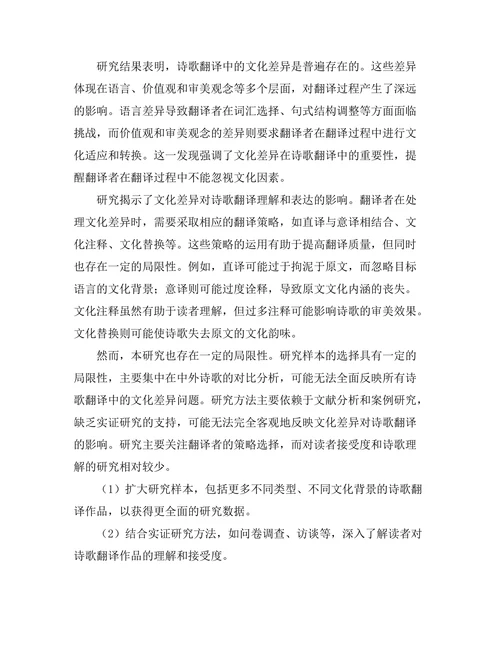 研究结果表明，诗歌翻译中的文化差异是普遍存在的。这些差异体现在语言、价值观和审美观念等多个层面，对翻译过程产生了深远的影响。语言差异导致翻译者在词汇选择、句式结构调整等方面面临挑战，而价值观和审美观念的差异则要求翻译者在翻译过程中进行文化适应和转换。这一发现强调了文化差异在诗歌翻译中的重要性，提醒翻译者在翻译过程中不能忽视文化因素。

研究揭示了文化差异对诗歌翻译理解和表达的影响。翻译者在处理文化差异时，需要采取相应的翻译策略，如直译与意译相结合、文化注释、文化替换等。这些策略的运用有助于提高翻译质量，但同时也存在一定的局限性。例如，直译可能过于拘泥于原文，而忽略目标语言的文化背景；意译则可能过度诠释，导致原文文化内涵的丧失。文化注释虽然有助于读者理解，但过多注释可能影响诗歌的审美效果。文化替换则可能使诗歌失去原文的文化韵味。

然而，本研究也存在一定的局限性。研究样本的选择具有一定的局限性，主要集中在中外诗歌的对比分析，可能无法全面反映所有诗歌翻译中的文化差异问题。研究方法主要依赖于文献分析和案例研究，缺乏实证研究的支持，可能无法完全客观地反映文化差异对诗歌翻译的影响。研究主要关注翻译者的策略选择，而对读者接受度和诗歌理解的研究相对较少。

（1）扩大研究样本，包括更多不同类型、不同文化背景的诗歌翻译作品，以获得更全面的研究数据。

（2）结合实证研究方法，如问卷调查、访谈等，深入了解读者对诗歌翻译作品的理解和接受度。